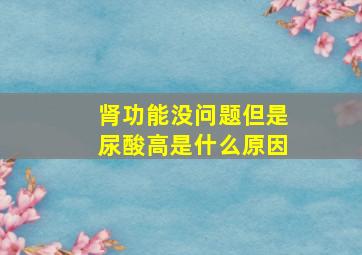 肾功能没问题但是尿酸高是什么原因